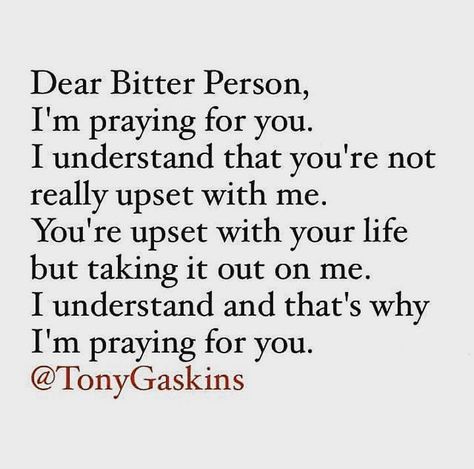 Dear Bitter Person,
I'm praying for you.
I understand that you're not really upset with me.
You're upset with your life but taking it out on me.
I understand and that's why I'm praying for you.
@TonyGaskins